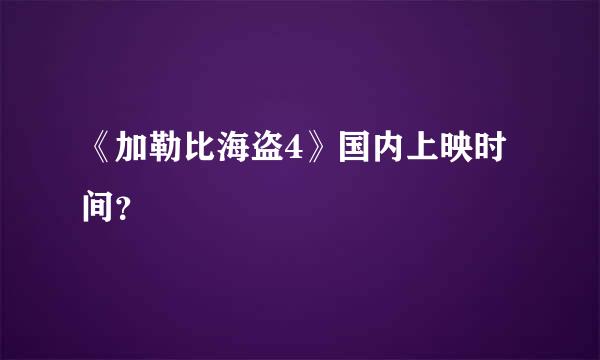 《加勒比海盗4》国内上映时间？